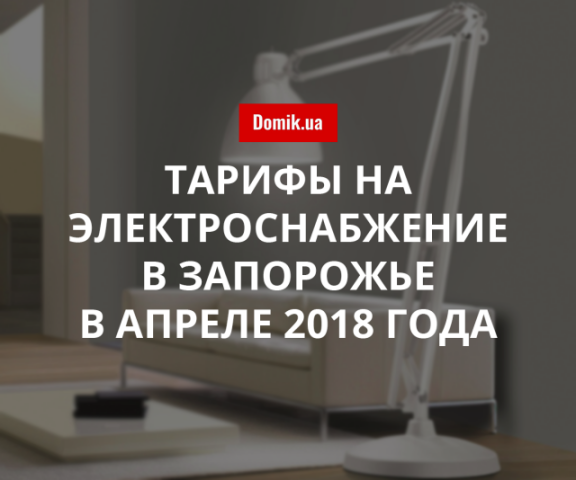 Domik.ua

ТАРИФЫ НА ЭЛЕКТРОСНАБЖЕНИЕ В ЗАПОРОЖЬЕ В АПРЕЛЕ 2018 ГОДА